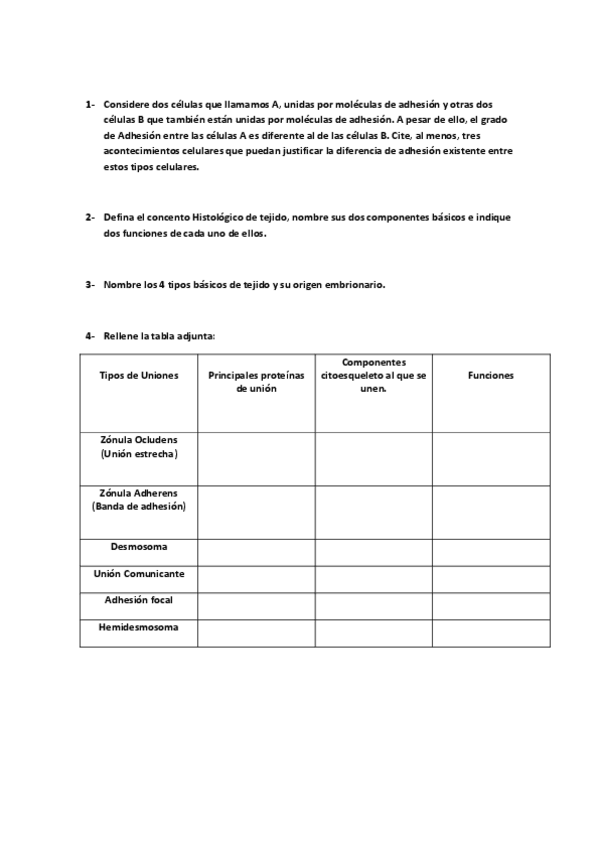 1- Considere dos células que llamamos A, unidas por moléculas de adhesión y otras dos células B que también están unidas por moléculas de adhesión. A pesar de ello, el grado de Adhesión entre las células A es diferente al de las células B. Cite, al menos, tres acontecimientos celulares que puedan justificar la diferencia de adhesión existente entre estos tipos celulares.

2- Defina el concento Histológico de tejido, nombre sus dos componentes básicos e indique dos funciones de cada uno de ellos.

3- Nombre los 4 tipos básicos de tejido y su origen embrionario.

4- Rellene la tabla adjunta:

| Tipos de Uniones | Principales proteínas de unión | Componentes citoesqueleto al que se unen. | Funciones |
|---|---|---|---|
| Zónula Ocludens (Unión estrecha) | | | |
| Zónula Adherens (Banda de adhesión) | | | |
| Desmosoma | | | |
| Unión Comunicante | | | |
| Adhesión focal | | | |
| Hemidesmosoma | | | |